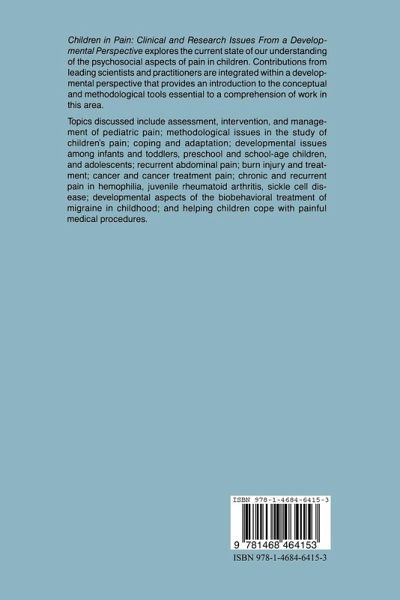 Children in Pain: Clinical and Research Issues From a Developmental Perspective explores the current state of our understanding of the psychosocial aspects of pain in children. Contributions from leading scientists and practitioners are integrated within a developmental perspective that provides an introduction to the conceptual and methodological tools essential to a comprehension of work in this area.

Topics discussed include assessment, intervention, and management of pediatric pain; methodological issues in the study of children's pain; coping and adaptation; developmental issues among infants and toddlers, preschool and school-age children, and adolescents; recurrent abdominal pain; burn injury and treatment; cancer and cancer treatment pain; chronic and recurrent pain in hemophilia, juvenile rheumatoid arthritis, sickle cell disease; developmental aspects of the biobehavioral treatment of migraine in childhood; and helping children cope with painful medical procedures.

ISBN 978-1-4684-6415-3

9 781468 464153

ISBN 978-1-4684-6415-3